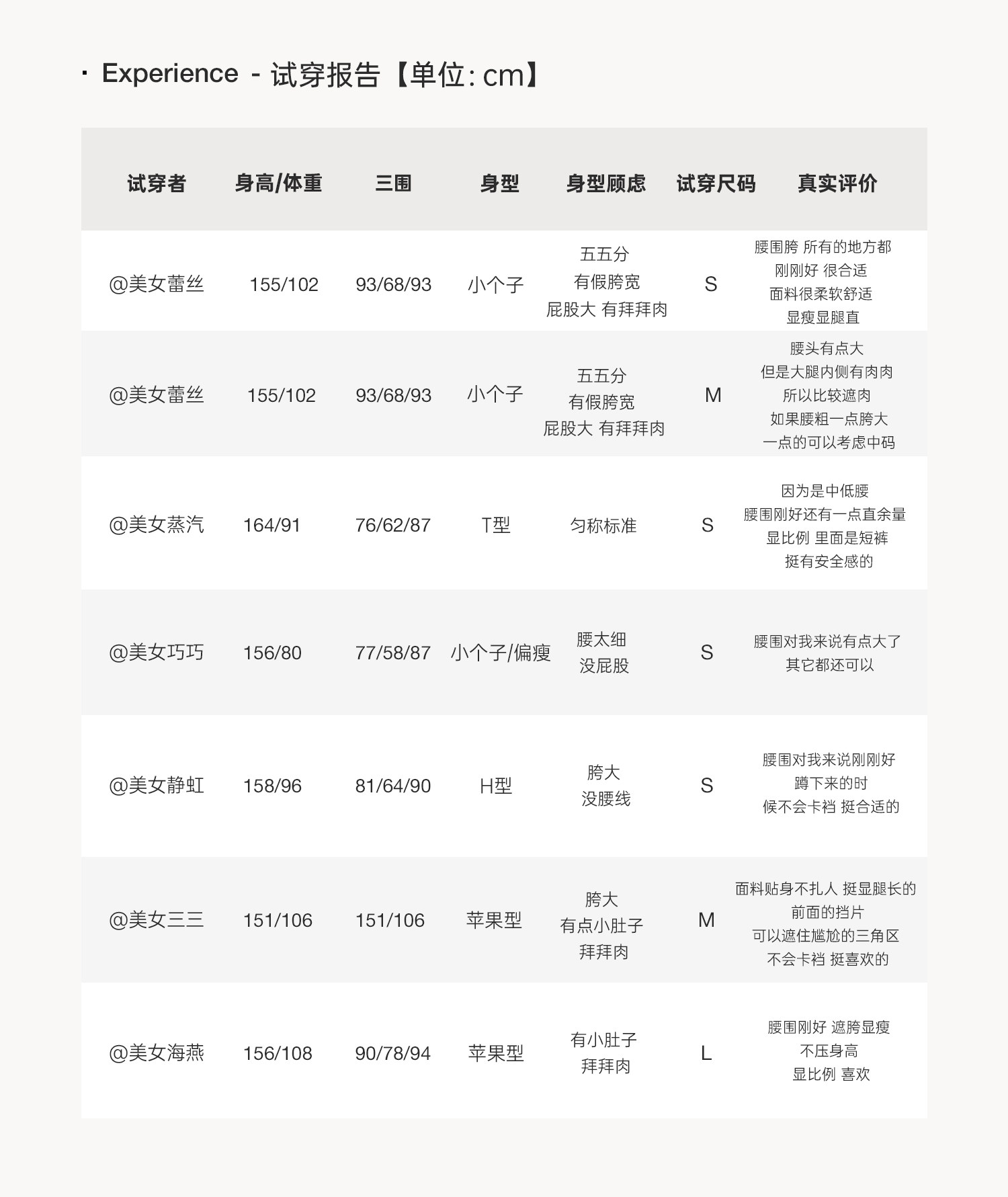 · Experience - 试穿报告【单位: cm】

| 试穿者 | 身高/体重 | 三围 | 身型 | 身型顾虑 | 试穿尺码 | 真实评价 |
|---|---|---|---|---|---|---|
| @美女蕾丝 | 155/102 | 93/68/93 | 小个子 | 五五分 有假胯宽 屁股大 有拜拜肉 | S | 腰围胯 所有的地方都 刚刚好 很合适 面料很柔软舒适 显瘦显腿直 |
| @美女蕾丝 | 155/102 | 93/68/93 | 小个子 | 五五分 有假胯宽 屁股大 有拜拜肉 | M | 腰头有点大 但是大腿内侧有肉肉 所以比较遮肉 如果腰粗一点胯大 一点的可以考虑中码 |
| @美女蒸汽 | 164/91 | 76/62/87 | T型 | 匀称标准 | S | 因为是中低腰 腰围刚好还有一点直余量 显比例 里面是短裤 挺有安全感的 |
| @美女巧巧 | 156/80 | 77/58/87 | 小个子/偏瘦 | 腰太细 没屁股 | S | 腰围对我来说有点大了 其它都还可以 |
| @美女静虹 | 158/96 | 81/64/90 | H型 | 胯大 没腰线 | S | 腰围对我来说刚刚好 蹲下来的时 候不会卡裆 挺合适的 |
| @美女三三 | 151/106 | 151/106 | 苹果型 | 胯大 有点小肚子 拜拜肉 | M | 面料贴身不扎人 挺显腿长的 前面的挡片 可以遮住尴尬的三角区 不会卡裆 挺喜欢的 |
| @美女海燕 | 156/108 | 90/78/94 | 苹果型 | 有小肚子 拜拜肉 | L | 腰围刚好 遮胯显瘦 不压身高 显比例 喜欢 |